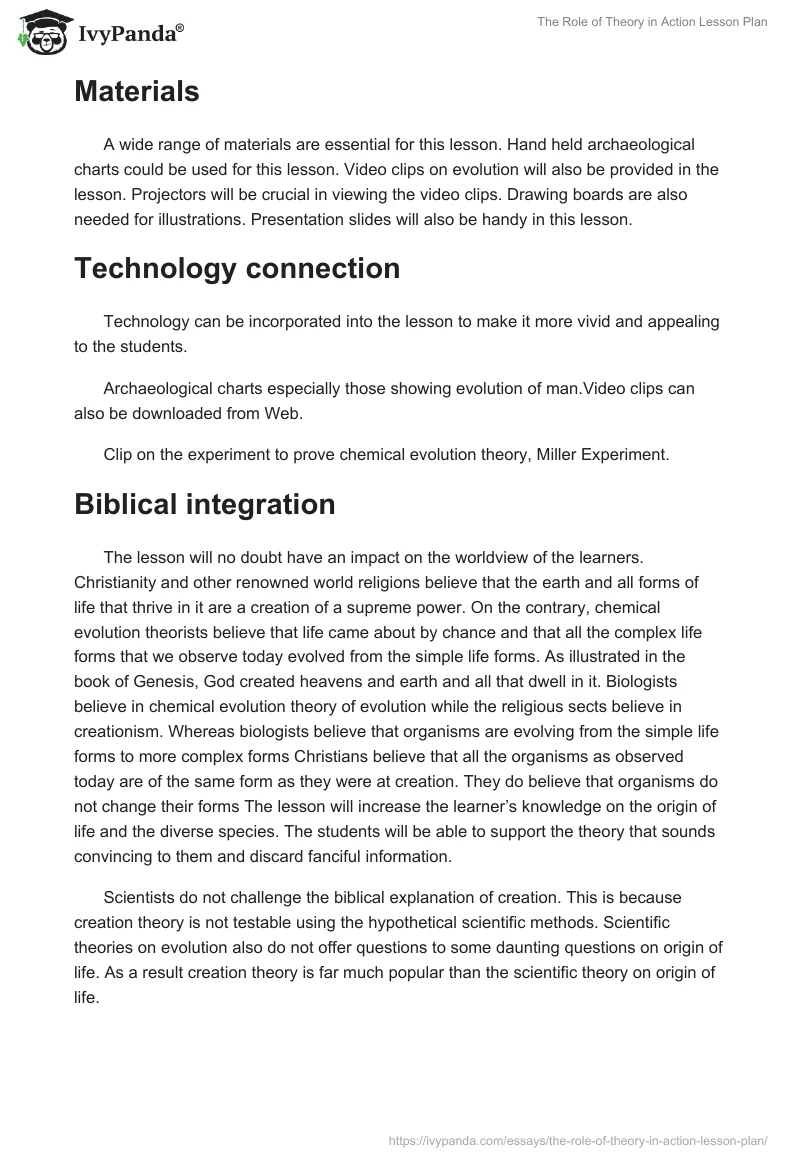 IvyPanda®

The Role of Theory in Action Lesson Plan

Materials

A wide range of materials are essential for this lesson. Hand held archaeological charts could be used for this lesson. Video clips on evolution will also be provided in the lesson. Projectors will be crucial in viewing the video clips. Drawing boards are also needed for illustrations. Presentation slides will also be handy in this lesson.

Technology connection

Technology can be incorporated into the lesson to make it more vivid and appealing to the students.

Archaeological charts especially those showing evolution of man.Video clips can also be downloaded from Web.

Clip on the experiment to prove chemical evolution theory, Miller Experiment.

Biblical integration

The lesson will no doubt have an impact on the worldview of the learners. Christianity and other renowned world religions believe that the earth and all forms of life that thrive in it are a creation of a supreme power. On the contrary, chemical evolution theorists believe that life came about by chance and that all the complex life forms that we observe today evolved from the simple life forms. As illustrated in the book of Genesis, God created heavens and earth and all that dwell in it. Biologists believe in chemical evolution theory of evolution while the religious sects believe in creationism. Whereas biologists believe that organisms are evolving from the simple life forms to more complex forms Christians believe that all the organisms as observed today are of the same form as they were at creation. They do believe that organisms do not change their forms The lesson will increase the learner's knowledge on the origin of life and the diverse species. The students will be able to support the theory that sounds convincing to them and discard fanciful information.

Scientists do not challenge the biblical explanation of creation. This is because creation theory is not testable using the hypothetical scientific methods. Scientific theories on evolution also do not offer questions to some daunting questions on origin of life. As a result creation theory is far much popular than the scientific theory on origin of life.

https://ivypanda.com/essays/the-role-of-theory-in-action-lesson-plan/